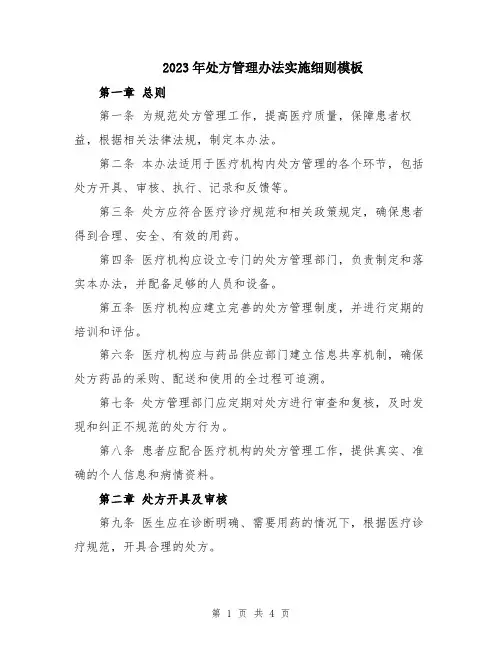 2023年处方管理办法实施细则模板

第一章 总则

第一条 为规范处方管理工作，提高医疗质量，保障患者权益，根据相关法律法规，制定本办法。

第二条 本办法适用于医疗机构内处方管理的各个环节，包括处方开具、审核、执行、记录和反馈等。

第三条 处方应符合医疗诊疗规范和相关政策规定，确保患者得到合理、安全、有效的用药。

第四条 医疗机构应设立专门的处方管理部门，负责制定和落实本办法，并配备足够的人员和设备。

第五条 医疗机构应建立完善的处方管理制度，并进行定期的培训和评估。

第六条 医疗机构应与药品供应部门建立信息共享机制，确保处方药品的采购、配送和使用的全过程可追溯。

第七条 处方管理部门应定期对处方进行审查和复核，及时发现和纠正不规范的处方行为。

第八条 患者应配合医疗机构的处方管理工作，提供真实、准确的个人信息和病情资料。

第二章 处方开具及审核

第九条 医生应在诊断明确、需要用药的情况下，根据医疗诊疗规范，开具合理的处方。

第 1 页 共 4 页